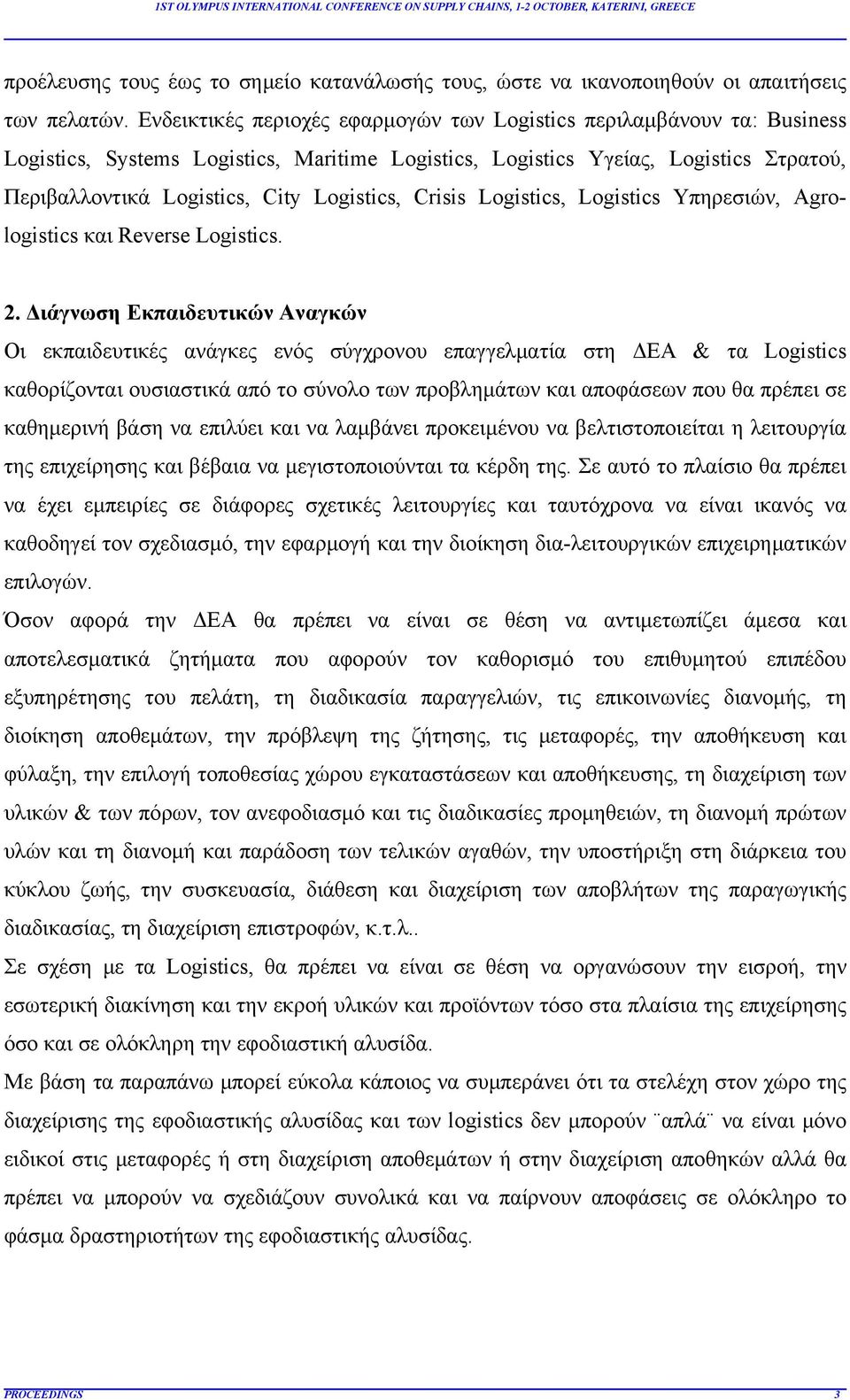 1ST OLYMPUS INTERNATIONAL CONFERENCE ON SUPPLY CHAINS, 1-2 OCTOBER, KATERINI, GREECE

προέλευσης τους έως το σημείο κατανάλωσής τους, ώστε να ικανοποιηθούν οι απαιτήσεις των πελατών. Ενδεικτικές περιοχές εφαρμογών των Logistics περιλαμβάνουν τα: Business Logistics, Systems Logistics, Maritime Logistics, Logistics Υγείας, Logistics Στρατού, Περιβαλλοντικά Logistics, City Logistics, Crisis Logistics, Logistics Υπηρεσιών, Agro-logistics και Reverse Logistics.

2. Διάγνωση Εκπαιδευτικών Αναγκών
Οι εκπαιδευτικές ανάγκες ενός σύγχρονου επαγγελματία στη ΔΕΑ & τα Logistics καθορίζονται ουσιαστικά από το σύνολο των προβλημάτων και αποφάσεων που θα πρέπει σε καθημερινή βάση να επιλύει και να λαμβάνει προκειμένου να βελτιστοποιείται η λειτουργία της επιχείρησης και βέβαια να μεγιστοποιούνται τα κέρδη της. Σε αυτό το πλαίσιο θα πρέπει να έχει εμπειρίες σε διάφορες σχετικές λειτουργίες και ταυτόχρονα να είναι ικανός να καθοδηγεί τον σχεδιασμό, την εφαρμογή και την διοίκηση δια-λειτουργικών επιχειρηματικών επιλογών.
Όσον αφορά την ΔΕΑ θα πρέπει να είναι σε θέση να αντιμετωπίζει άμεσα και αποτελεσματικά ζητήματα που αφορούν τον καθορισμό του επιθυμητού επιπέδου εξυπηρέτησης του πελάτη, τη διαδικασία παραγγελιών, τις επικοινωνίες διανομής, τη διοίκηση αποθεμάτων, την πρόβλεψη της ζήτησης, τις μεταφορές, την αποθήκευση και φύλαξη, την επιλογή τοποθεσίας χώρου εγκαταστάσεων και αποθήκευσης, τη διαχείριση των υλικών & των πόρων, τον ανεφοδιασμό και τις διαδικασίες προμηθειών, τη διανομή πρώτων υλών και τη διανομή και παράδοση των τελικών αγαθών, την υποστήριξη στη διάρκεια του κύκλου ζωής, την συσκευασία, διάθεση και διαχείριση των αποβλήτων της παραγωγικής διαδικασίας, τη διαχείριση επιστροφών, κ.τ.λ..
Σε σχέση με τα Logistics, θα πρέπει να είναι σε θέση να οργανώσουν την εισροή, την εσωτερική διακίνηση και την εκροή υλικών και προϊόντων τόσο στα πλαίσια της επιχείρησης όσο και σε ολόκληρη την εφοδιαστική αλυσίδα.
Με βάση τα παραπάνω μπορεί εύκολα κάποιος να συμπεράνει ότι τα στελέχη στον χώρο της διαχείρισης της εφοδιαστικής αλυσίδας και των logistics δεν μπορούν ¨απλά¨ να είναι μόνο ειδικοί στις μεταφορές ή στη διαχείριση αποθεμάτων ή στην διαχείριση αποθηκών αλλά θα πρέπει να μπορούν να σχεδιάζουν συνολικά και να παίρνουν αποφάσεις σε ολόκληρο το φάσμα δραστηριοτήτων της εφοδιαστικής αλυσίδας.

PROCEEDINGS 3